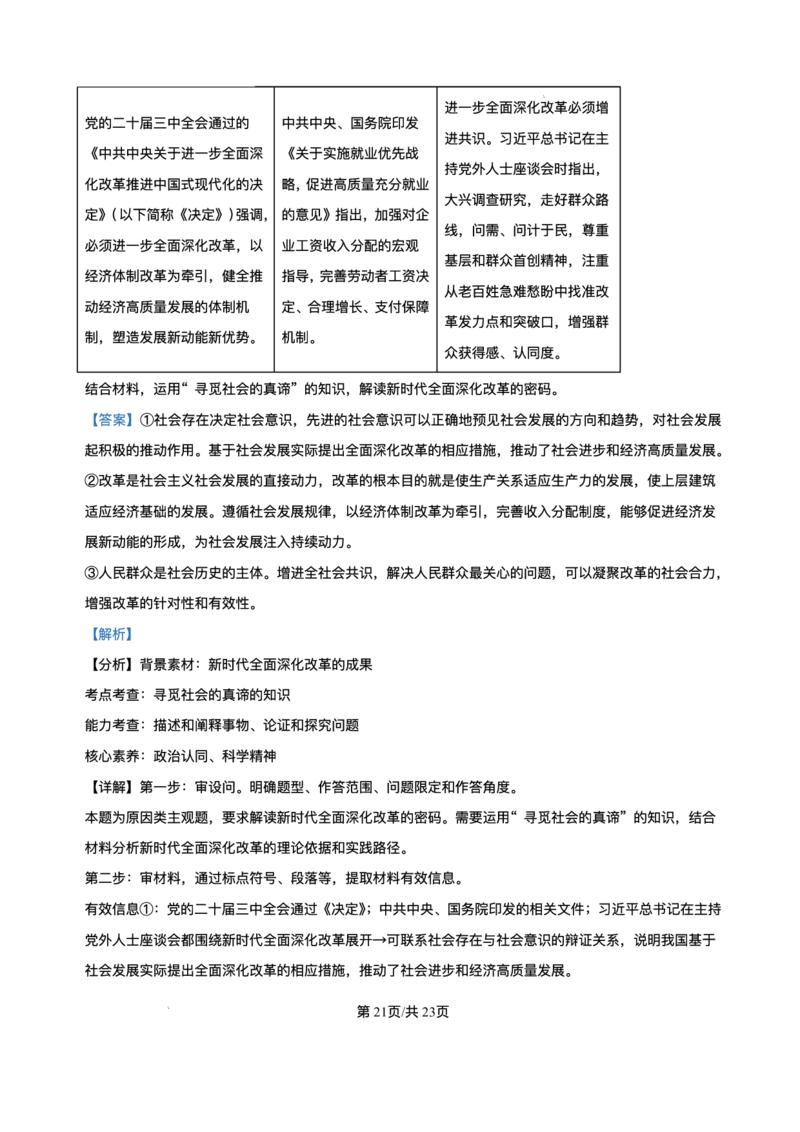 | 党的二十届三中全会通过的《中共中央关于进一步全面深化改革推进中国式现代化的决定》（以下简称《决定》）强调，必须进一步全面深化改革，以经济体制改革为牵引，健全推动经济高质量发展的体制机制，塑造发展新动能新优势。 | 中共中央、国务院印发《关于实施就业优先战略，促进高质量充分就业的意见》指出，加强对企业工资收入分配的宏观指导，完善劳动者工资决定、合理增长、支付保障机制。 | 进一步全面深化改革必须增进共识。习近平总书记在主持党外人士座谈会时指出，大兴调查研究，走好群众路线，问需、问计于民，尊重基层和群众首创精神，注重从老百姓急难愁盼中找准改革发力点和突破口，增强群众获得感、认同度。 |
|---|---|---|

结合材料，运用“寻觅社会的真谛”的知识，解读新时代全面深化改革的密码。

【答案】①社会存在决定社会意识，先进的社会意识可以正确地预见社会发展的方向和趋势，对社会发展起积极的推动作用。基于社会发展实际提出全面深化改革的相应措施，推动了社会进步和经济高质量发展。

②改革是社会主义社会发展的直接动力，改革的根本目的就是使生产关系适应生产力的发展，使上层建筑适应经济基础的发展。遵循社会发展规律，以经济体制改革为牵引，完善收入分配制度，能够促进经济发展新动能的形成，为社会发展注入持续动力。

③人民群众是社会历史的主体。增进全社会共识，解决人民群众最关心的问题，可以凝聚改革的社会合力，增强改革的针对性和有效性。

【解析】

【分析】背景素材：新时代全面深化改革的成果

考点考查：寻觅社会的真谛的知识

能力考查：描述和阐释事物、论证和探究问题

核心素养：政治认同、科学精神

【详解】第一步：审设问。明确题型、作答范围、问题限定和作答角度。

本题为原因类主观题，要求解读新时代全面深化改革的密码。需要运用“寻觅社会的真谛”的知识，结合材料分析新时代全面深化改革的理论依据和实践路径。

第二步：审材料，通过标点符号、段落等，提取材料有效信息。

有效信息①：党的二十届三中全会通过《决定》；中共中央、国务院印发的相关文件；习近平总书记在主持党外人士座谈会都围绕新时代全面深化改革展开→可联系社会存在与社会意识的辩证关系，说明我国基于社会发展实际提出全面深化改革的相应措施，推动了社会进步和经济高质量发展。

第21页/共23页